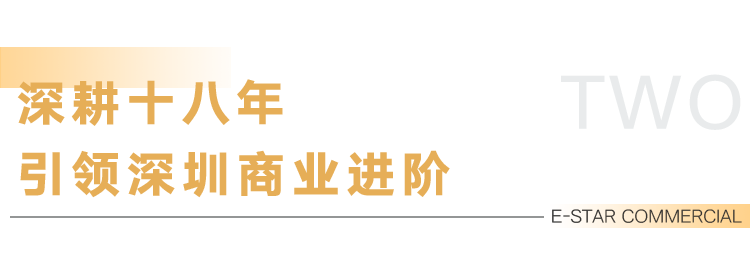 深耕十八年
引领深圳商业进阶

TWO

E-STAR COMMERCIAL